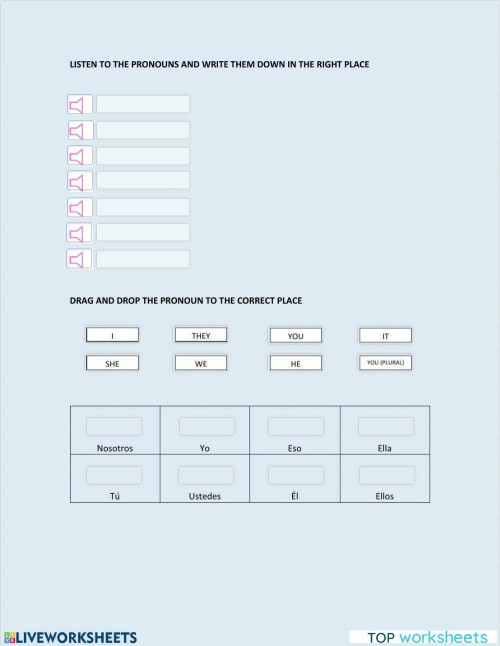 LISTEN TO THE PRONOUNS AND WRITE THEM DOWN IN THE RIGHT PLACE

DRAG AND DROP THE PRONOUN TO THE CORRECT PLACE

I THEY YOU IT

SHE WE HE YOU (PLURAL)

| Nosotros | Yo | Eso | Ella |
|---|---|---|---|
| Tú | Ustedes | Él | Ellos |

LIVEWORKSHEETS

TOP worksheets